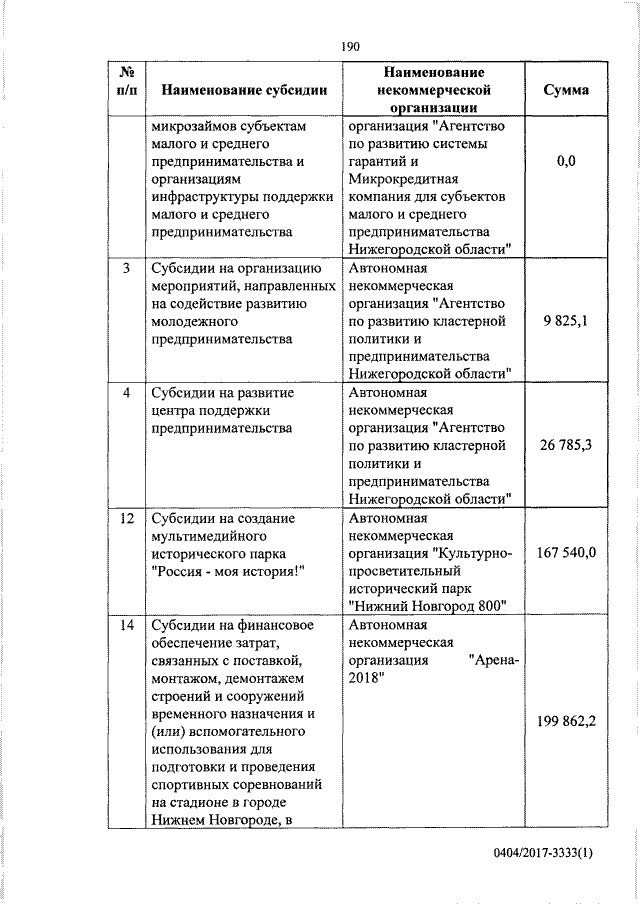 190

| № п/п | Наименование субсидии | Наименование некоммерческой организации | Сумма |
|---|---|---|---|
| | микрозаймов субъектам малого и среднего предпринимательства и организациям инфраструктуры поддержки малого и среднего предпринимательства | организация "Агентство по развитию системы гарантий и Микрокредитная компания для субъектов малого и среднего предпринимательства Нижегородской области" | 0,0 |
| 3 | Субсидии на организацию мероприятий, направленных на содействие развитию молодежного предпринимательства | Автономная некоммерческая организация "Агентство по развитию кластерной политики и предпринимательства Нижегородской области" | 9 825,1 |
| 4 | Субсидии на развитие центра поддержки предпринимательства | Автономная некоммерческая организация "Агентство по развитию кластерной политики и предпринимательства Нижегородской области" | 26 785,3 |
| 12 | Субсидии на создание мультимедийного исторического парка "Россия - моя история!" | Автономная некоммерческая организация "Культурно-просветительный исторический парк "Нижний Новгород 800" | 167 540,0 |
| 14 | Субсидии на финансовое обеспечение затрат, связанных с поставкой, монтажом, демонтажем строений и сооружений временного назначения и (или) вспомогательного использования для подготовки и проведения спортивных соревнований на стадионе в городе Нижнем Новгороде, в | Автономная некоммерческая организация "Арена-2018" | 199 862,2 |

0404/2017-3333(1)